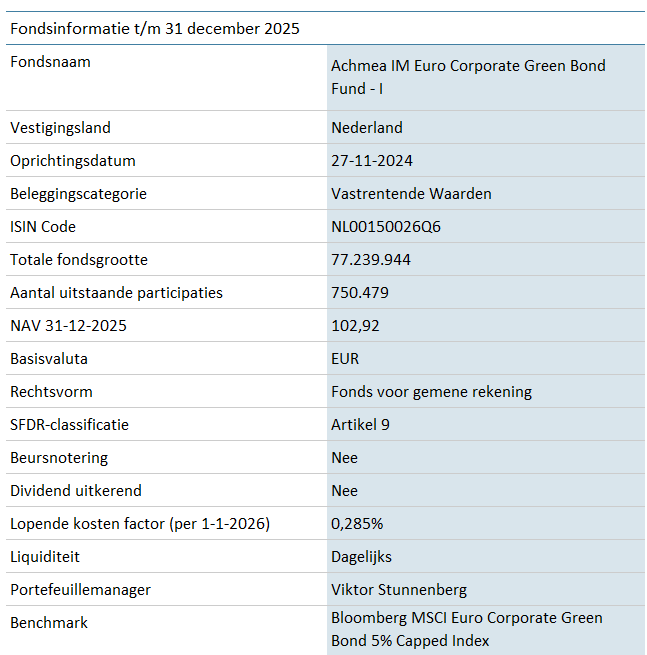 | Fondsinformatie t/m 31 december 2025 | |
|---|---|
| Fondsnaam | Achmea IM Euro Corporate Green Bond Fund - I |
| Vestigingsland | Nederland |
| Oprichtingsdatum | 27-11-2024 |
| Beleggingscategorie | Vastrentende Waarden |
| ISIN Code | NL00150026Q6 |
| Totale fondsgrootte | 77.239.944 |
| Aantal uitstaande participaties | 750.479 |
| NAV 31-12-2025 | 102,92 |
| Basisvaluta | EUR |
| Rechtsvorm | Fonds voor gemene rekening |
| SFDR-classificatie | Artikel 9 |
| Beursnotering | Nee |
| Dividend uitkerend | Nee |
| Lopende kosten factor (per 1-1-2026) | 0,285% |
| Liquiditeit | Dagelijks |
| Portefeuillemanager | Viktor Stunnenberg |
| Benchmark | Bloomberg MSCI Euro Corporate Green Bond 5% Capped Index |